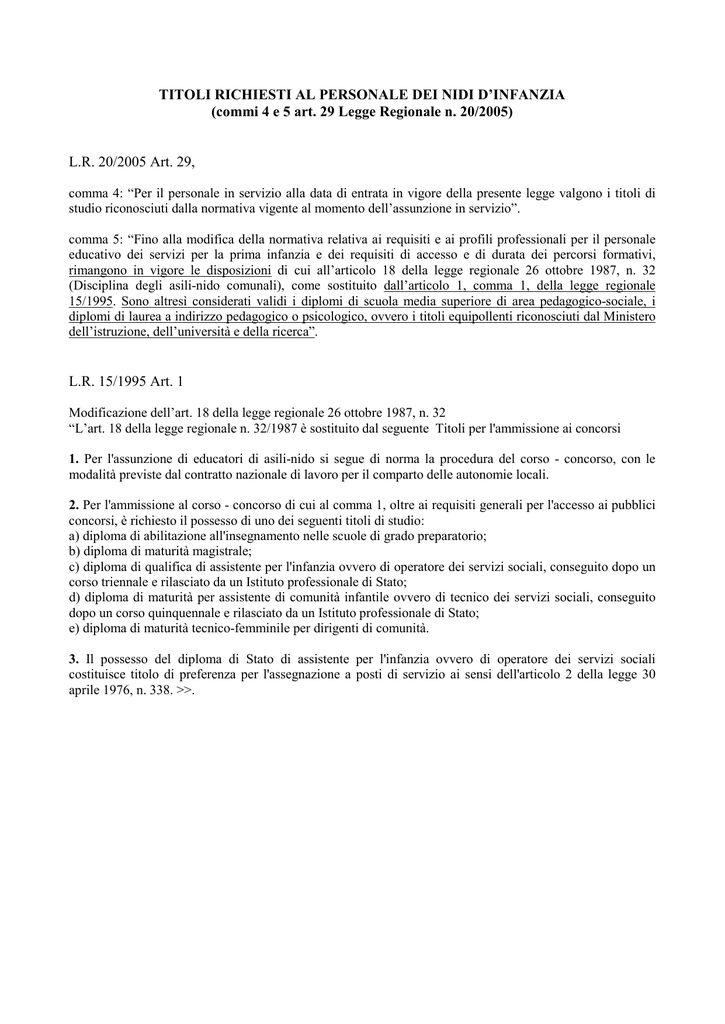 TITOLI RICHIESTI AL PERSONALE DEI NIDI D'INFANZIA
(commi 4 e 5 art. 29 Legge Regionale n. 20/2005)

L.R. 20/2005 Art. 29,

comma 4: "Per il personale in servizio alla data di entrata in vigore della presente legge valgono i titoli di studio riconosciuti dalla normativa vigente al momento dell'assunzione in servizio".

comma 5: "Fino alla modifica della normativa relativa ai requisiti e ai profili professionali per il personale educativo dei servizi per la prima infanzia e dei requisiti di accesso e di durata dei percorsi formativi, rimangono in vigore le disposizioni di cui all'articolo 18 della legge regionale 26 ottobre 1987, n. 32 (Disciplina degli asili-nido comunali), come sostituito dall'articolo 1, comma 1, della legge regionale 15/1995. Sono altresì considerati validi i diplomi di scuola media superiore di area pedagogico-sociale, i diplomi di laurea a indirizzo pedagogico o psicologico, ovvero i titoli equipollenti riconosciuti dal Ministero dell'istruzione, dell'università e della ricerca".

L.R. 15/1995 Art. 1

Modificazione dell'art. 18 della legge regionale 26 ottobre 1987, n. 32
"L'art. 18 della legge regionale n. 32/1987 è sostituito dal seguente Titoli per l'ammissione ai concorsi

1. Per l'assunzione di educatori di asili-nido si segue di norma la procedura del corso - concorso, con le modalità previste dal contratto nazionale di lavoro per il comparto delle autonomie locali.

2. Per l'ammissione al corso - concorso di cui al comma 1, oltre ai requisiti generali per l'accesso ai pubblici concorsi, è richiesto il possesso di uno dei seguenti titoli di studio:
a) diploma di abilitazione all'insegnamento nelle scuole di grado preparatorio;
b) diploma di maturità magistrale;
c) diploma di qualifica di assistente per l'infanzia ovvero di operatore dei servizi sociali, conseguito dopo un corso triennale e rilasciato da un Istituto professionale di Stato;
d) diploma di maturità per assistente di comunità infantile ovvero di tecnico dei servizi sociali, conseguito dopo un corso quinquennale e rilasciato da un Istituto professionale di Stato;
e) diploma di maturità tecnico-femminile per dirigenti di comunità.

3. Il possesso del diploma di Stato di assistente per l'infanzia ovvero di operatore dei servizi sociali costituisce titolo di preferenza per l'assegnazione a posti di servizio ai sensi dell'articolo 2 della legge 30 aprile 1976, n. 338. >>.